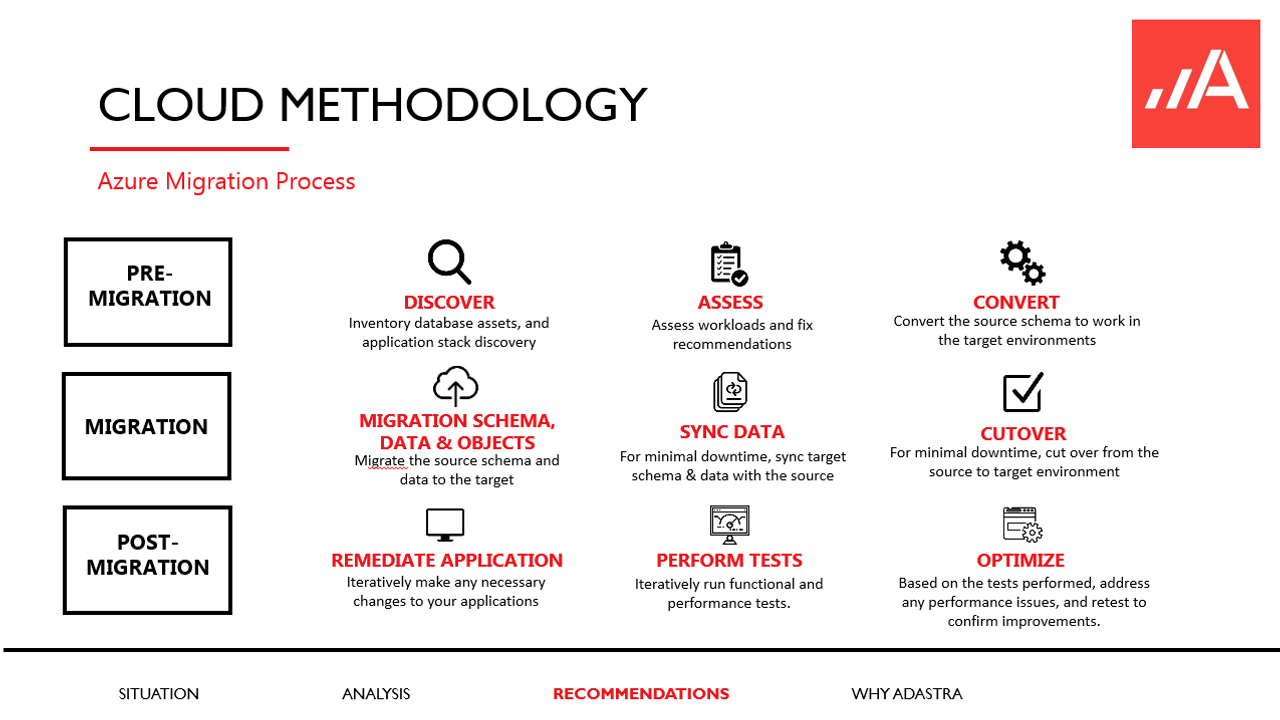 CLOUD METHODOLOGY

Azure Migration Process

PRE-MIGRATION

DISCOVER
Inventory database assets, and application stack discovery

ASSESS
Assess workloads and fix recommendations

CONVERT
Convert the source schema to work in the target environments

MIGRATION

MIGRATION SCHEMA, DATA & OBJECTS
Migrate the source schema and data to the target

SYNC DATA
For minimal downtime, sync target schema & data with the source

CUTOVER
For minimal downtime, cut over from the source to target environment

POST-MIGRATION

REMEDIATE APPLICATION
Iteratively make any necessary changes to your applications

PERFORM TESTS
Iteratively run functional and performance tests.

OPTIMIZE
Based on the tests performed, address any performance issues, and retest to confirm improvements.

SITUATION
ANALYSIS
RECOMMENDATIONS
WHY ADASTRA